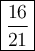 $\frac{16}{21}$